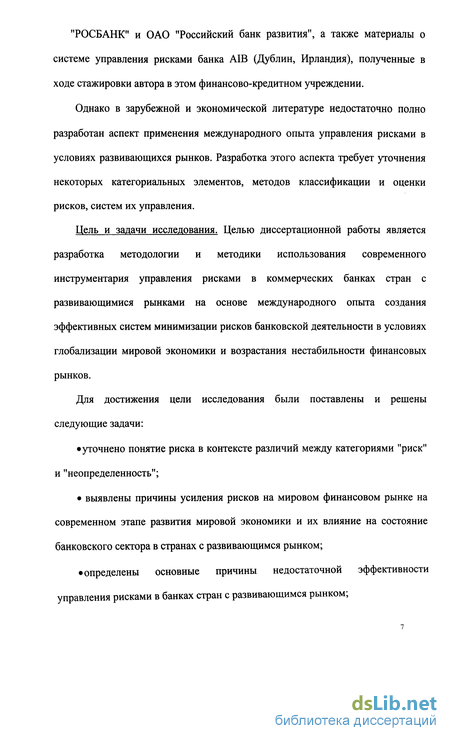 "РОСБАНК" и ОАО "Российский банк развития", а также материалы о системе управления рисками банка AIB (Дублин, Ирландия), полученные в ходе стажировки автора в этом финансово-кредитном учреждении.

Однако в зарубежной и экономической литературе недостаточно полно разработан аспект применения международного опыта управления рисками в условиях развивающихся рынков. Разработка этого аспекта требует уточнения некоторых категориальных элементов, методов классификации и оценки рисков, систем их управления.

Цель и задачи исследования. Целью диссертационной работы является разработка методологии и методики использования современного инструментария управления рисками в коммерческих банках стран с развивающимися рынками на основе международного опыта создания эффективных систем минимизации рисков банковской деятельности в условиях глобализации мировой экономики и возрастания нестабильности финансовых рынков.

Для достижения цели исследования были поставлены и решены следующие задачи:

•уточнено понятие риска в контексте различий между категориями "риск" и "неопределенность";

• выявлены причины усиления рисков на мировом финансовом рынке на современном этапе развития мировой экономики и их влияние на состояние банковского сектора в странах с развивающимся рынком;

•определены основные причины недостаточной эффективности управления рисками в банках стран с развивающимся рынком;

7

dsLib.net
библиотека диссертаций